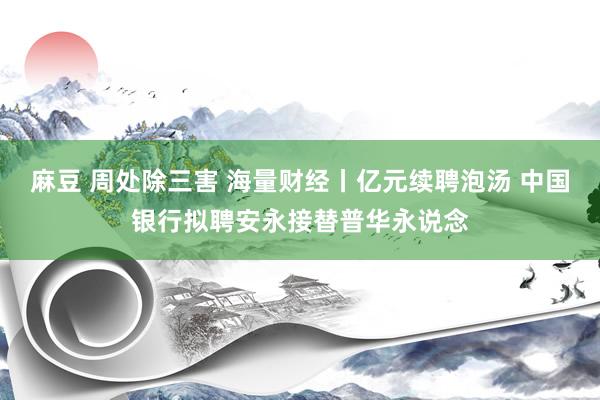 麻豆 周处除三害 海量财经丨亿元续聘泡汤 中国银行拟聘安永接替普华永说念